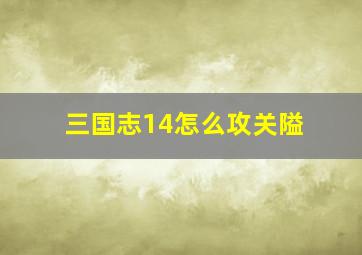 三国志14怎么攻关隘